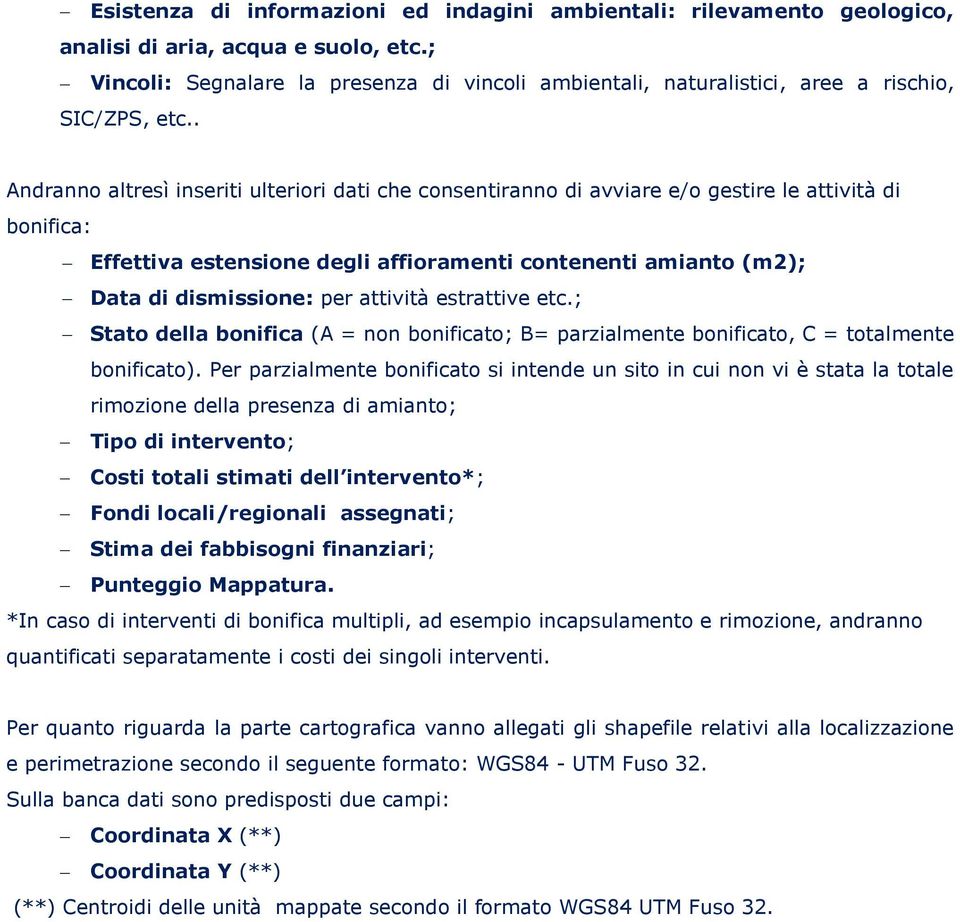 – Esistenza di informazioni ed indagini ambientali: rilevamento geologico, analisi di aria, acqua e suolo, etc.;
– Vincoli: Segnalare la presenza di vincoli ambientali, naturalistici, aree a rischio, SIC/ZPS, etc..

Andranno altresì inseriti ulteriori dati che consentiranno di avviare e/o gestire le attività di bonifica:
– Effettiva estensione degli affioramenti contenenti amianto (m2);
– Data di dismissione: per attività estrattive etc.;
– Stato della bonifica (A = non bonificato; B= parzialmente bonificato, C = totalmente bonificato). Per parzialmente bonificato si intende un sito in cui non vi è stata la totale rimozione della presenza di amianto;
– Tipo di intervento;
– Costi totali stimati dell'intervento*;
– Fondi locali/regionali assegnati;
– Stima dei fabbisogni finanziari;
– Punteggio Mappatura.
*In caso di interventi di bonifica multipli, ad esempio incapsulamento e rimozione, andranno quantificati separatamente i costi dei singoli interventi.

Per quanto riguarda la parte cartografica vanno allegati gli shapefile relativi alla localizzazione e perimetrazione secondo il seguente formato: WGS84 - UTM Fuso 32.
Sulla banca dati sono predisposti due campi:
– Coordinata X (**)
– Coordinata Y (**)
(**) Centroidi delle unità mappate secondo il formato WGS84 UTM Fuso 32.